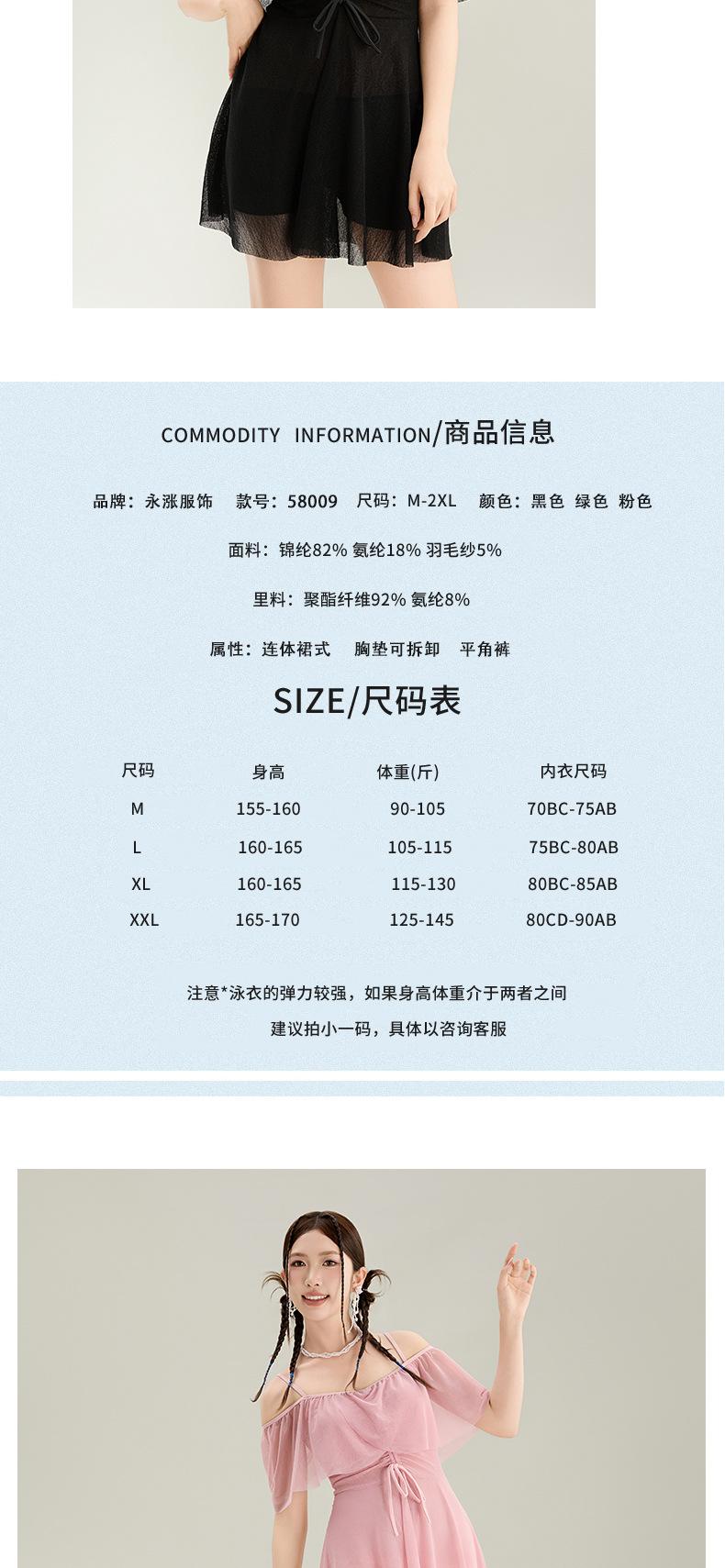 COMMODITY INFORMATION/商品信息

品牌：永涨服饰　款号：58009　尺码：M-2XL　颜色：黑色 绿色 粉色

面料：锦纶82% 氨纶18% 羽毛纱5%

里料：聚酯纤维92% 氨纶8%

属性：连体裙式　胸垫可拆卸　平角裤

SIZE/尺码表

| 尺码 | 身高 | 体重(斤) | 内衣尺码 |
|---|---|---|---|
| M | 155-160 | 90-105 | 70BC-75AB |
| L | 160-165 | 105-115 | 75BC-80AB |
| XL | 160-165 | 115-130 | 80BC-85AB |
| XXL | 165-170 | 125-145 | 80CD-90AB |

注意*泳衣的弹力较强，如果身高体重介于两者之间

建议拍小一码，具体以咨询客服